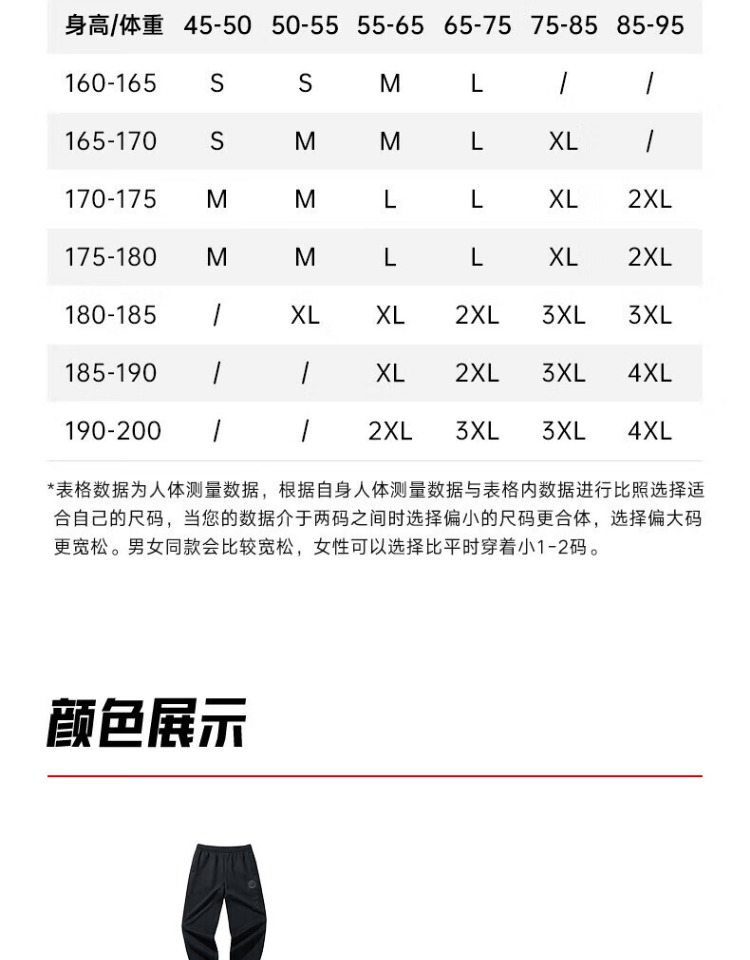 | 身高/体重 | 45-50 | 50-55 | 55-65 | 65-75 | 75-85 | 85-95 |
|---|---|---|---|---|---|---|
| 160-165 | S | S | M | L | / | / |
| 165-170 | S | M | M | L | XL | / |
| 170-175 | M | M | L | L | XL | 2XL |
| 175-180 | M | M | L | L | XL | 2XL |
| 180-185 | / | XL | XL | 2XL | 3XL | 3XL |
| 185-190 | / | / | XL | 2XL | 3XL | 4XL |
| 190-200 | / | / | 2XL | 3XL | 3XL | 4XL |

*表格数据为人体测量数据，根据自身人体测量数据与表格内数据进行比照选择适合自己的尺码，当您的数据介于两码之间时选择偏小的尺码更合体，选择偏大码更宽松。男女同款会比较宽松，女性可以选择比平时穿着小1-2码。

颜色展示